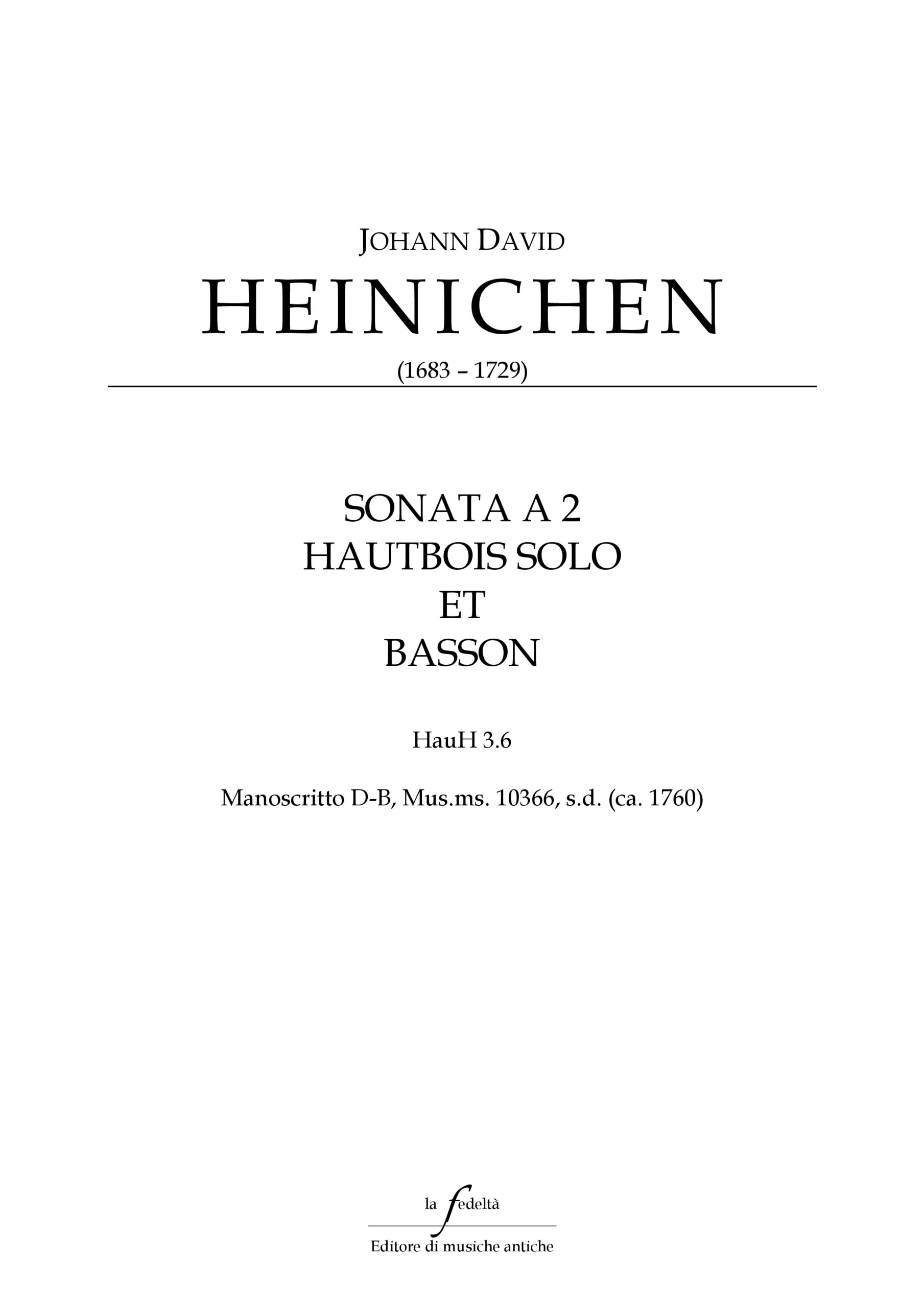 JOHANN DAVID
HEINICHEN
(1683 – 1729)

SONATA A 2
HAUTBOIS SOLO
ET
BASSON

HauH 3.6

Manoscritto D-B, Mus.ms. 10366, s.d. (ca. 1760)

la fedeltà
Editore di musiche antiche